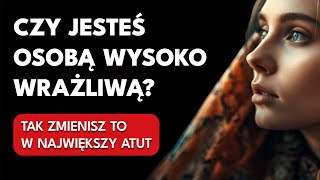 CZY JESTEŚ OSOBĄ WYSOKO WRAŻLIWĄ?

TAK ZMIENISZ TO W NAJWIĘKSZY ATUT